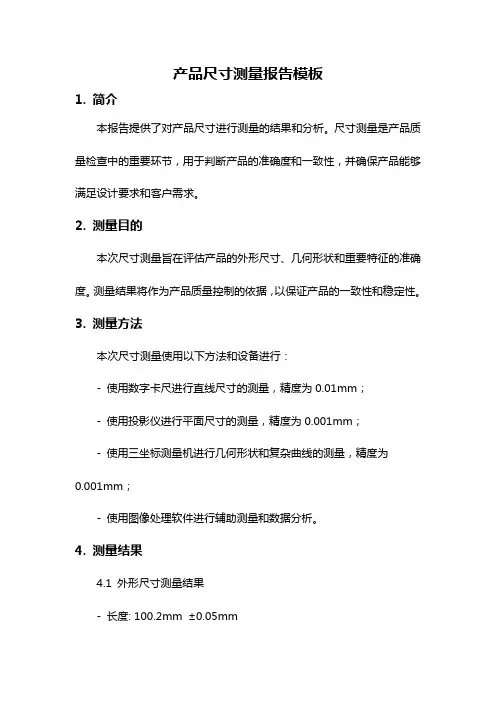 产品尺寸测量报告模板

1. 简介

本报告提供了对产品尺寸进行测量的结果和分析。尺寸测量是产品质量检查中的重要环节，用于判断产品的准确度和一致性，并确保产品能够满足设计要求和客户需求。

2. 测量目的

本次尺寸测量旨在评估产品的外形尺寸、几何形状和重要特征的准确度。测量结果将作为产品质量控制的依据，以保证产品的一致性和稳定性。

3. 测量方法

本次尺寸测量使用以下方法和设备进行：

- 使用数字卡尺进行直线尺寸的测量，精度为 0.01mm；

- 使用投影仪进行平面尺寸的测量，精度为 0.001mm；

- 使用三坐标测量机进行几何形状和复杂曲线的测量，精度为 0.001mm；

- 使用图像处理软件进行辅助测量和数据分析。

4. 测量结果

4.1 外形尺寸测量结果

- 长度: 100.2mm ±0.05mm